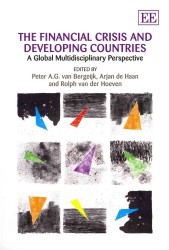 EE

THE FINANCIAL CRISIS AND DEVELOPING COUNTRIES
A Global Multidisciplinary Perspective

EDITED BY
Peter A.G. van Bergeijk, Arjan de Haan and Rolph van der Hoeven